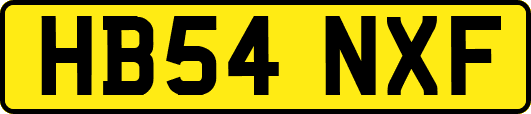 HB54 NXF